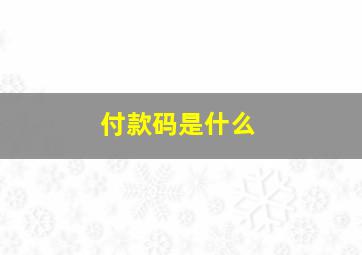 付款码是什么